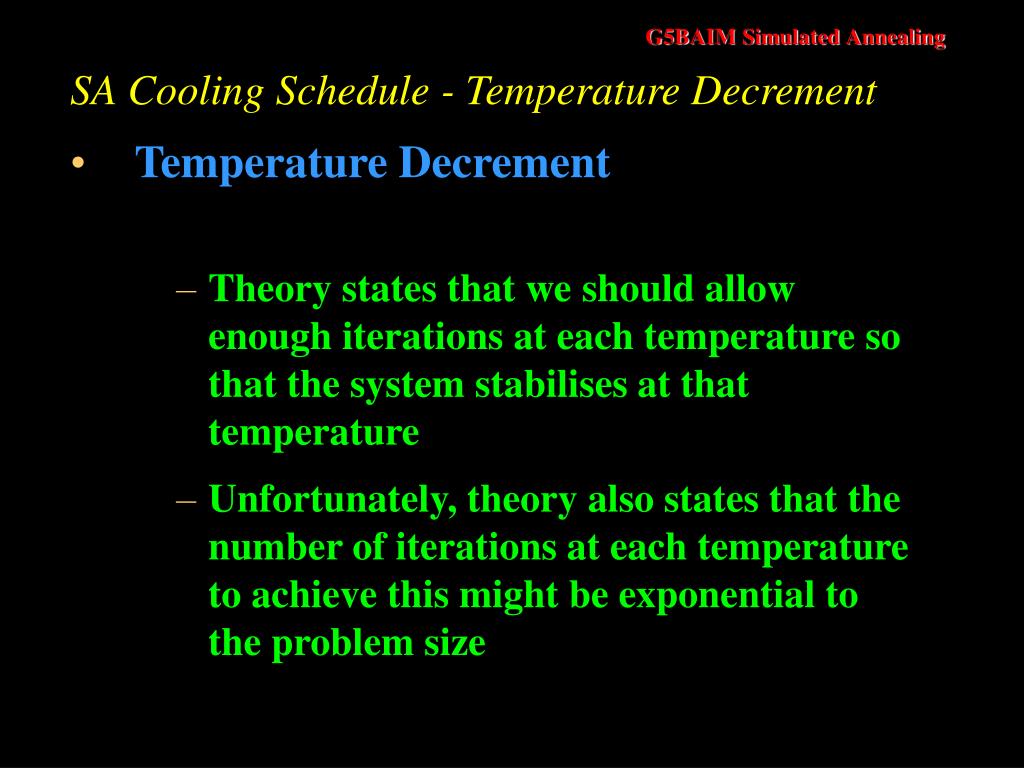 G5BAIM Simulated Annealing

SA Cooling Schedule - Temperature Decrement

• Temperature Decrement

– Theory states that we should allow enough iterations at each temperature so that the system stabilises at that temperature

– Unfortunately, theory also states that the number of iterations at each temperature to achieve this might be exponential to the problem size